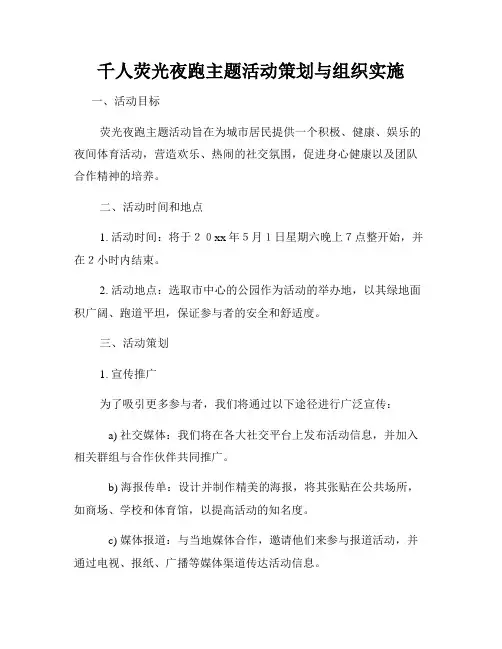 千人荧光夜跑主题活动策划与组织实施

一、活动目标

荧光夜跑主题活动旨在为城市居民提供一个积极、健康、娱乐的夜间体育活动，营造欢乐、热闹的社交氛围，促进身心健康以及团队合作精神的培养。

二、活动时间和地点

1. 活动时间：将于２０xx年5月1日星期六晚上7点整开始，并在2小时内结束。

2. 活动地点：选取市中心的公园作为活动的举办地，以其绿地面积广阔、跑道平坦，保证参与者的安全和舒适度。

三、活动策划

1. 宣传推广

为了吸引更多参与者，我们将通过以下途径进行广泛宣传：

a) 社交媒体：我们将在各大社交平台上发布活动信息，并加入相关群组与合作伙伴共同推广。

b) 海报传单：设计并制作精美的海报，将其张贴在公共场所，如商场、学校和体育馆，以提高活动的知名度。

c) 媒体报道：与当地媒体合作，邀请他们来参与报道活动，并通过电视、报纸、广播等媒体渠道传达活动信息。